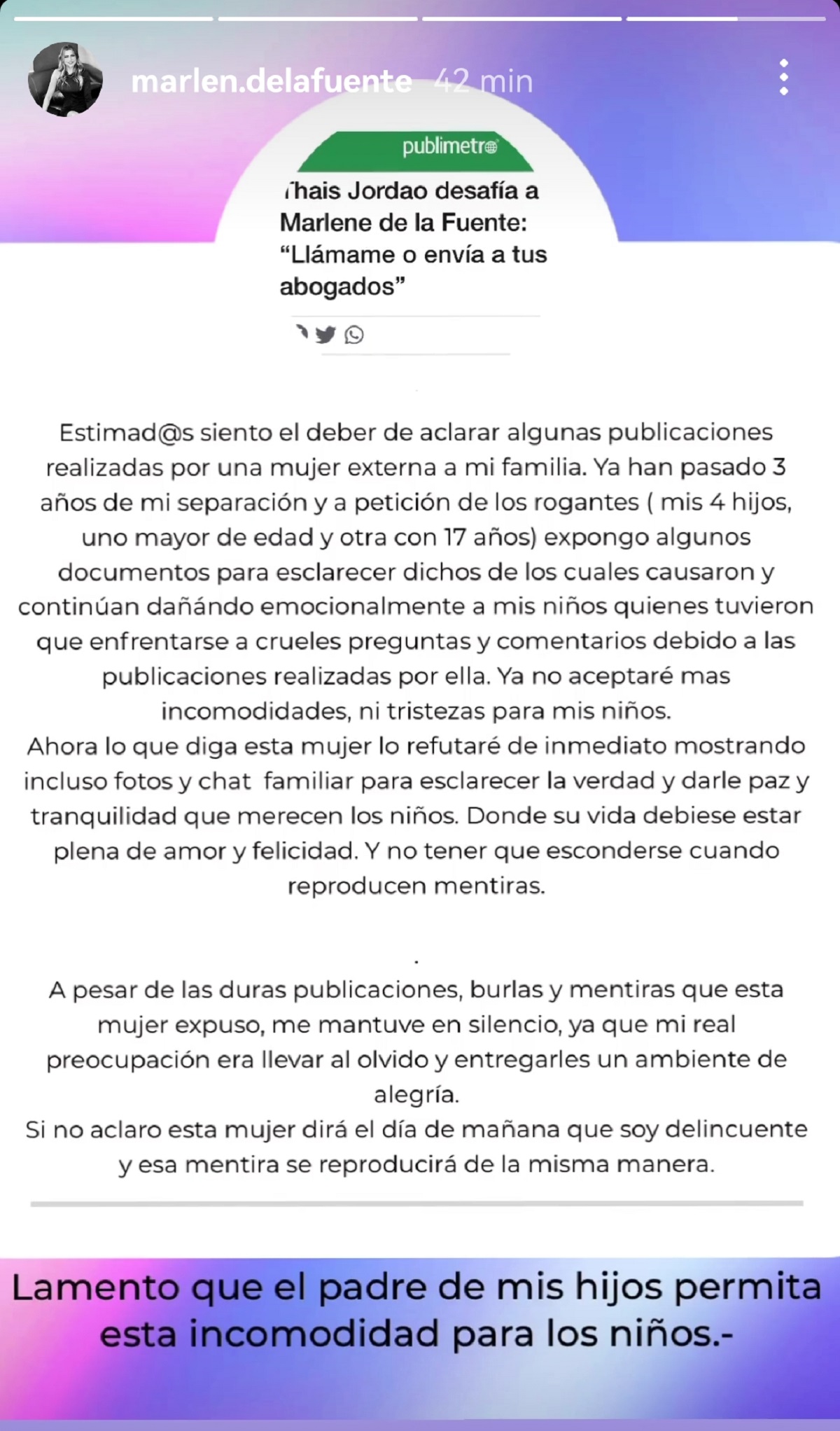 marlen.delafuente 42 min

publimetro

Thais Jordao desafía a Marlene de la Fuente: “Llámame o envía a tus abogados”

Estimad@s siento el deber de aclarar algunas publicaciones realizadas por una mujer externa a mi familia. Ya han pasado 3 años de mi separación y a petición de los rogantes ( mis 4 hijos, uno mayor de edad y otra con 17 años) expongo algunos documentos para esclarecer dichos de los cuales causaron y continúan dañándo emocionalmente a mis niños quienes tuvieron que enfrentarse a crueles preguntas y comentarios debido a las publicaciones realizadas por ella. Ya no aceptaré mas incomodidades, ni tristezas para mis niños.
Ahora lo que diga esta mujer lo refutaré de inmediato mostrando incluso fotos y chat familiar para esclarecer la verdad y darle paz y tranquilidad que merecen los niños. Donde su vida debiese estar plena de amor y felicidad. Y no tener que esconderse cuando reproducen mentiras.

.

A pesar de las duras publicaciones, burlas y mentiras que esta mujer expuso, me mantuve en silencio, ya que mi real preocupación era llevar al olvido y entregarles un ambiente de alegría.
Si no aclaro esta mujer dirá el día de mañana que soy delincuente y esa mentira se reproducirá de la misma manera.

Lamento que el padre de mis hijos permita esta incomodidad para los niños.-